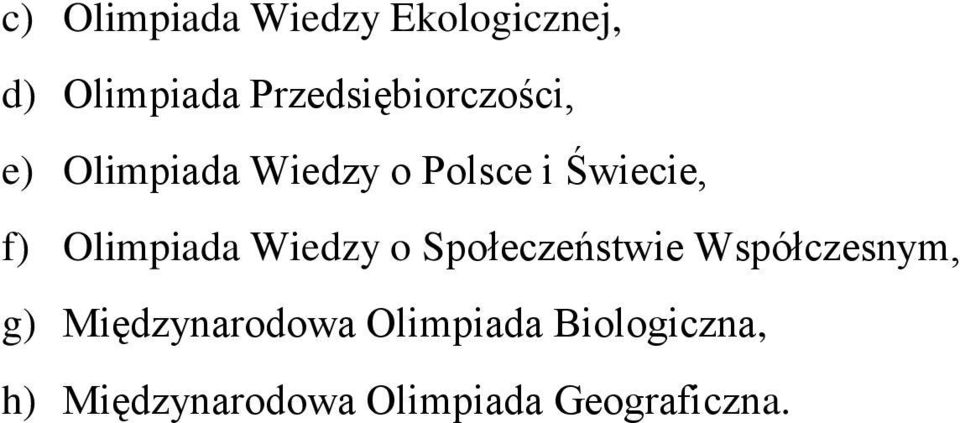 c) Olimpiada Wiedzy Ekologicznej,

d) Olimpiada Przedsiębiorczości,

e) Olimpiada Wiedzy o Polsce i Świecie,

f) Olimpiada Wiedzy o Społeczeństwie Współczesnym,

g) Międzynarodowa Olimpiada Biologiczna,

h) Międzynarodowa Olimpiada Geograficzna.